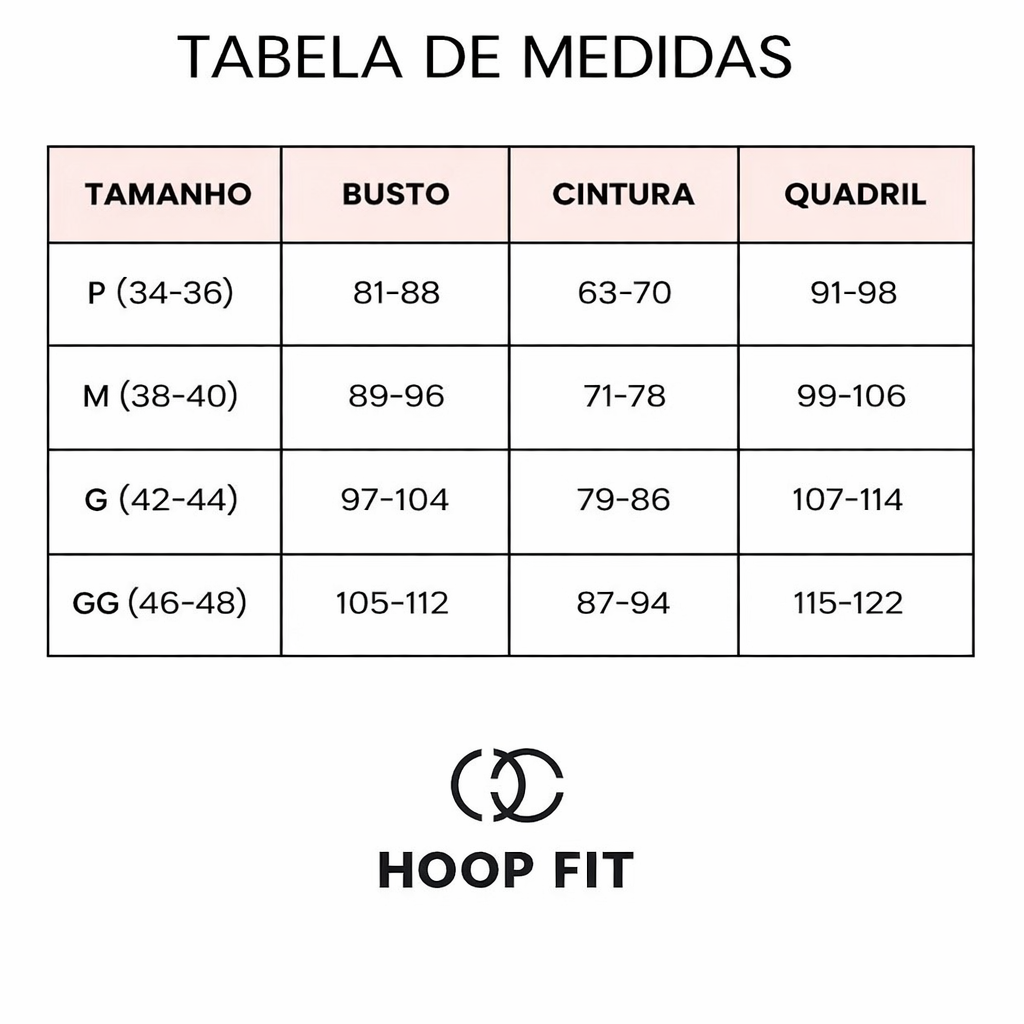 TABELA DE MEDIDAS

| TAMANHO | BUSTO | CINTURA | QUADRIL |
|---|---|---|---|
| P (34-36) | 81-88 | 63-70 | 91-98 |
| M (38-40) | 89-96 | 71-78 | 99-106 |
| G (42-44) | 97-104 | 79-86 | 107-114 |
| GG (46-48) | 105-112 | 87-94 | 115-122 |

HOOP FIT